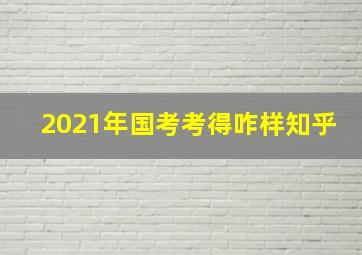 2021年国考考得咋样知乎